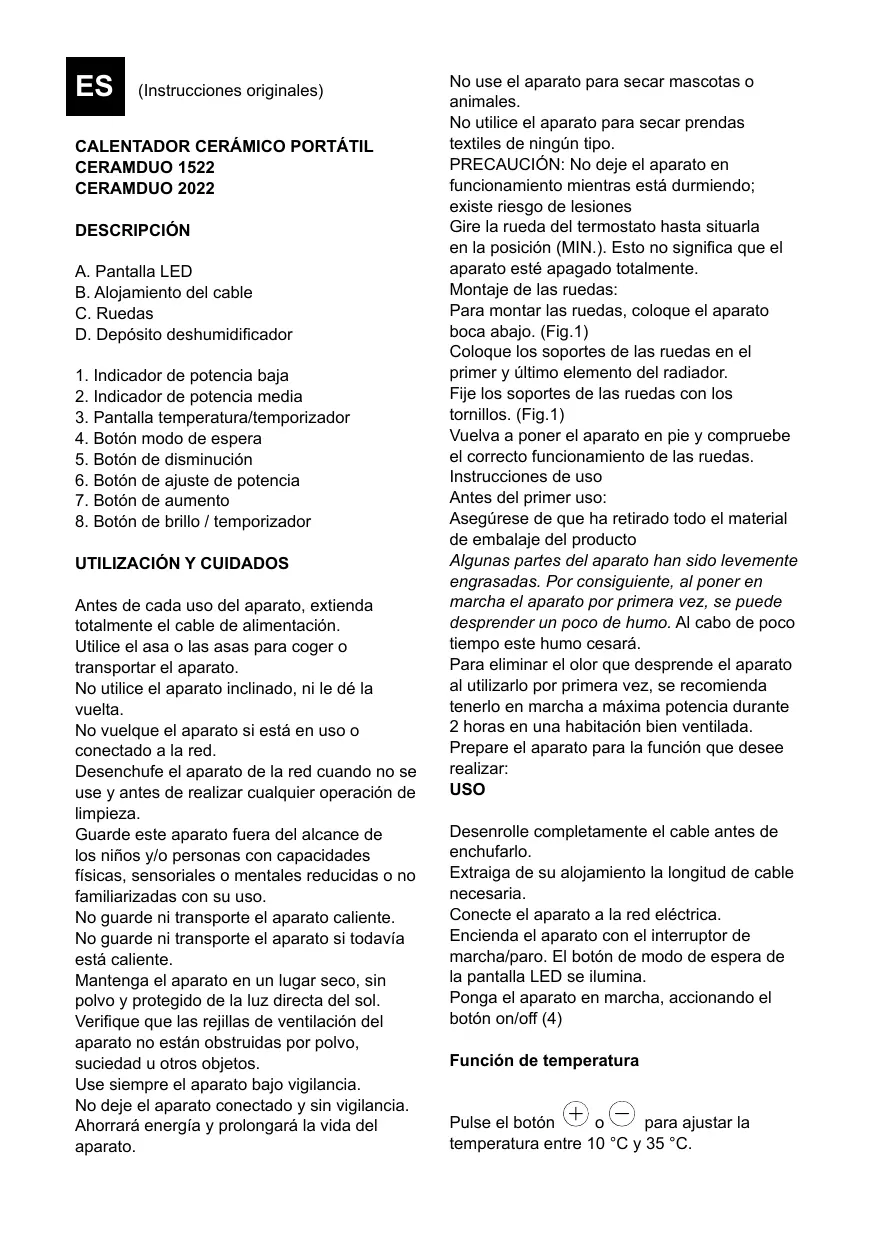 ES (Instrucciones originales)

CALENTADOR CERÁMICO PORTÁTIL
CERAMDUO 1522
CERAMDUO 2022

DESCRIPCIÓN

A. Pantalla LED
B. Alojamiento del cable
C. Ruedas
D. Depósito deshumidificador

1. Indicador de potencia baja
2. Indicador de potencia media
3. Pantalla temperatura/temporizador
4. Botón modo de espera
5. Botón de disminución
6. Botón de ajuste de potencia
7. Botón de aumento
8. Botón de brillo / temporizador

UTILIZACIÓN Y CUIDADOS

Antes de cada uso del aparato, extienda totalmente el cable de alimentación.
Utilice el asa o las asas para coger o transportar el aparato.
No utilice el aparato inclinado, ni le dé la vuelta.
No vuelque el aparato si está en uso o conectado a la red.
Desenchufe el aparato de la red cuando no se use y antes de realizar cualquier operación de limpieza.
Guarde este aparato fuera del alcance de los niños y/o personas con capacidades físicas, sensoriales o mentales reducidas o no familiarizadas con su uso.
No guarde ni transporte el aparato caliente.
No guarde ni transporte el aparato si todavía está caliente.
Mantenga el aparato en un lugar seco, sin polvo y protegido de la luz directa del sol.
Verifique que las rejillas de ventilación del aparato no están obstruidas por polvo, suciedad u otros objetos.
Use siempre el aparato bajo vigilancia.
No deje el aparato conectado y sin vigilancia.
Ahorrará energía y prolongará la vida del aparato.

No use el aparato para secar mascotas o animales.
No utilice el aparato para secar prendas textiles de ningún tipo.
PRECAUCIÓN: No deje el aparato en funcionamiento mientras está durmiendo; existe riesgo de lesiones
Gire la rueda del termostato hasta situarla en la posición (MIN.). Esto no significa que el aparato esté apagado totalmente.
Montaje de las ruedas:
Para montar las ruedas, coloque el aparato boca abajo. (Fig.1)
Coloque los soportes de las ruedas en el primer y último elemento del radiador.
Fije los soportes de las ruedas con los tornillos. (Fig.1)
Vuelva a poner el aparato en pie y compruebe el correcto funcionamiento de las ruedas.
Instrucciones de uso
Antes del primer uso:
Asegúrese de que ha retirado todo el material de embalaje del producto
Algunas partes del aparato han sido levemente engrasadas. Por consiguiente, al poner en marcha el aparato por primera vez, se puede desprender un poco de humo. Al cabo de poco tiempo este humo cesará.
Para eliminar el olor que desprende el aparato al utilizarlo por primera vez, se recomienda tenerlo en marcha a máxima potencia durante 2 horas en una habitación bien ventilada.
Prepare el aparato para la función que desee realizar:
USO

Desenrolle completamente el cable antes de enchufarlo.
Extraiga de su alojamiento la longitud de cable necesaria.
Conecte el aparato a la red eléctrica.
Encienda el aparato con el interruptor de marcha/paro. El botón de modo de espera de la pantalla LED se ilumina.
Ponga el aparato en marcha, accionando el botón on/off (4)

Función de temperatura

Pulse el botón + o − para ajustar la temperatura entre 10 °C y 35 °C.